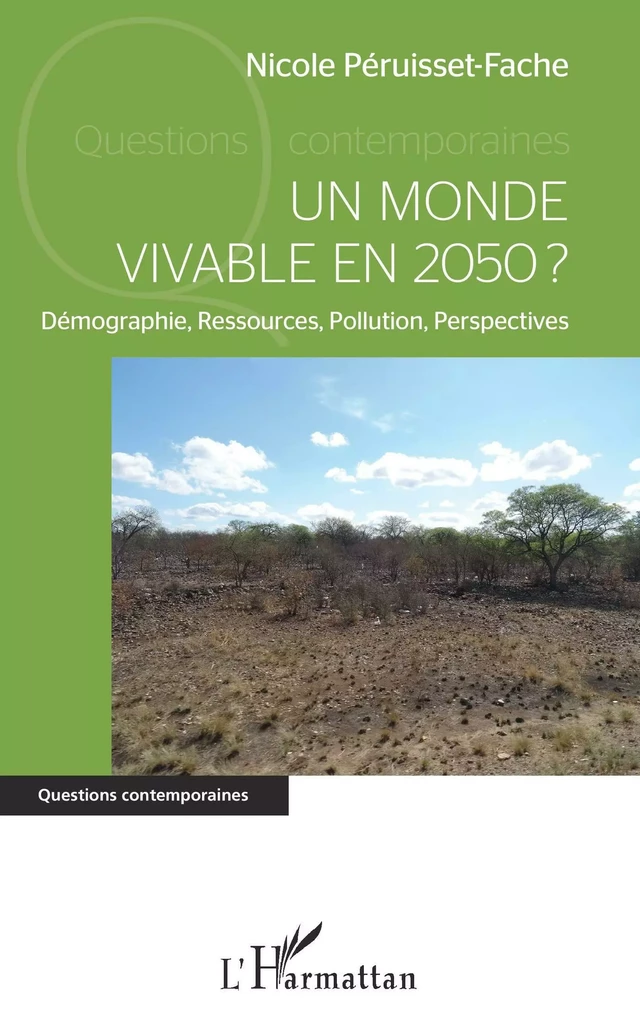 Nicole Péruisset-Fache

Questions contemporaines

UN MONDE VIVABLE EN 2050 ?

Démographie, Ressources, Pollution, Perspectives

Questions contemporaines

L'Harmattan